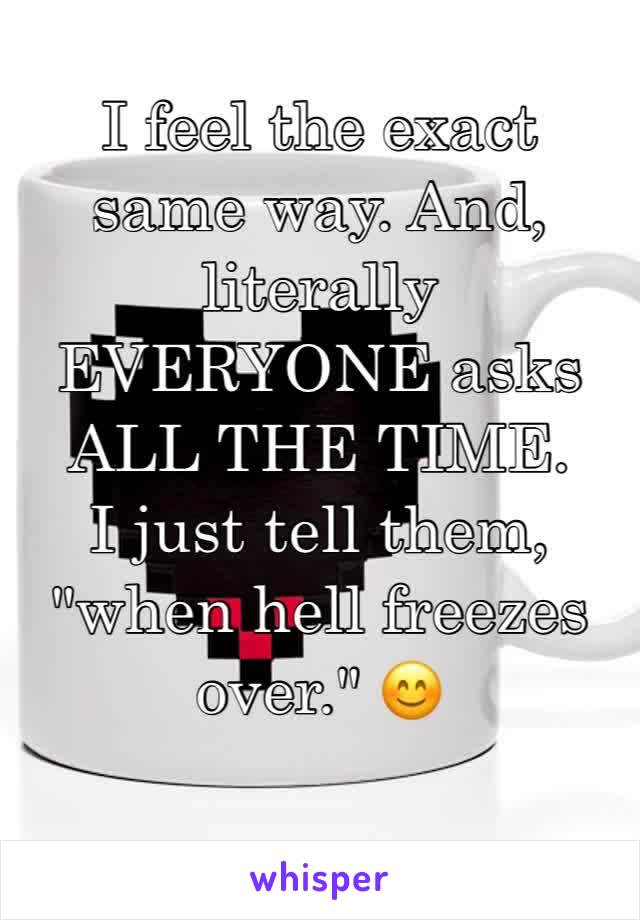 I feel the exact same way. And, literally EVERYONE asks ALL THE TIME. I just tell them, "when hell freezes over." 😊

whisper